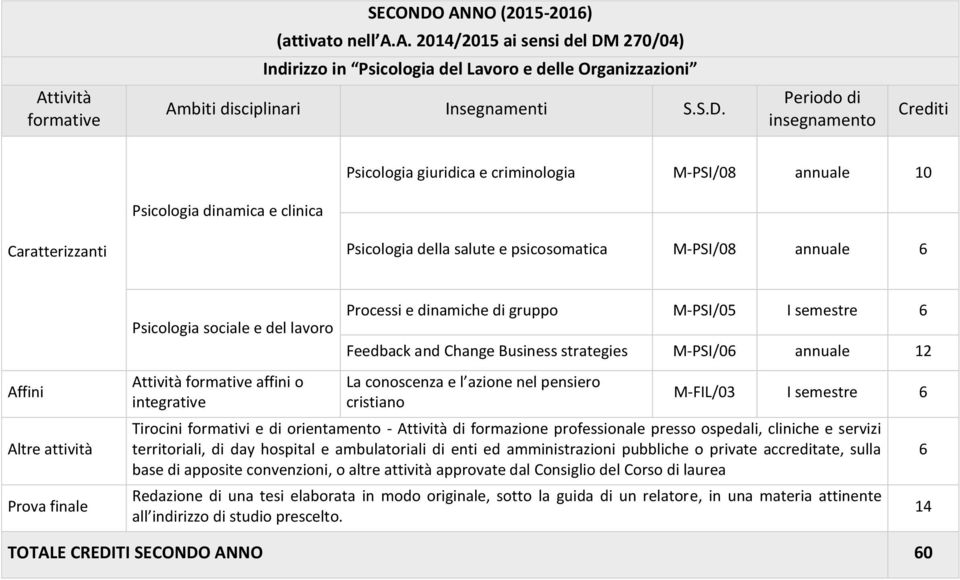 SECONDO ANNO (2015-2016)
(attivato nell'A.A. 2014/2015 ai sensi del DM 270/04)
Indirizzo in "Psicologia del Lavoro e delle Organizzazioni"

| Attività formative | Ambiti disciplinari | Insegnamenti | S.S.D. | Periodo di insegnamento | Crediti |
|---|---|---|---|---|---|
| Caratterizzanti | Psicologia dinamica e clinica | Psicologia giuridica e criminologia | M-PSI/08 | annuale | 10 |
| | | Psicologia della salute e psicosomatica | M-PSI/08 | annuale | 6 |
| | Psicologia sociale e del lavoro | Processi e dinamiche di gruppo | M-PSI/05 | I semestre | 6 |
| | | Feedback and Change Business strategies | M-PSI/06 | annuale | 12 |
| Affini | Attività formative affini o integrative | La conoscenza e l'azione nel pensiero cristiano | M-FIL/03 | I semestre | 6 |
| Altre attività | Tirocini formativi e di orientamento - Attività di formazione professionale presso ospedali, cliniche e servizi territoriali, di day hospital e ambulatoriali di enti ed amministrazioni pubbliche o private accreditate, sulla base di apposite convenzioni, o altre attività approvate dal Consiglio del Corso di laurea | | | | 6 |
| Prova finale | Redazione di una tesi elaborata in modo originale, sotto la guida di un relatore, in una materia attinente all'indirizzo di studio prescelto. | | | | 14 |
| TOTALE CREDITI SECONDO ANNO | | | | | 60 |